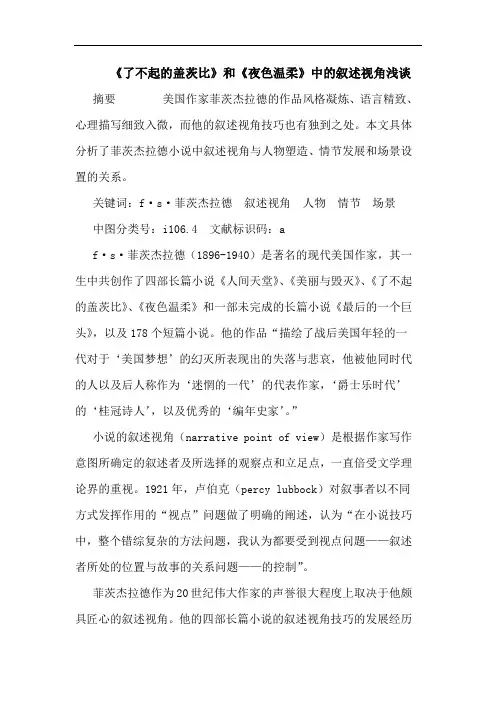 《了不起的盖茨比》和《夜色温柔》中的叙述视角浅谈

摘要　　美国作家菲茨杰拉德的作品风格凝炼、语言精致、心理描写细致入微，而他的叙述视角技巧也有独到之处。本文具体分析了菲茨杰拉德小说中叙述视角与人物塑造、情节发展和场景设置的关系。

关键词：f·s·菲茨杰拉德　叙述视角　人物　情节　场景

中图分类号：i106.4　文献标识码：a

f·s·菲茨杰拉德（1896-1940）是著名的现代美国作家，其一生中共创作了四部长篇小说《人间天堂》、《美丽与毁灭》、《了不起的盖茨比》、《夜色温柔》和一部未完成的长篇小说《最后的一个巨头》，以及178个短篇小说。他的作品“描绘了战后美国年轻的一代对于‘美国梦想’的幻灭所表现出的失落与悲哀，他被他同时代的人以及后人称作为‘迷惘的一代’的代表作家，‘爵士乐时代’的‘桂冠诗人’，以及优秀的‘编年史家’。”

小说的叙述视角（narrative point of view）是根据作家写作意图所确定的叙述者及所选择的观察点和立足点，一直倍受文学理论界的重视。1921年，卢伯克（percy lubbock）对叙事者以不同方式发挥作用的“视点”问题做了明确的阐述，认为“在小说技巧中，整个错综复杂的方法问题，我认为都要受到视点问题——叙述者所处的位置与故事的关系问题——的控制”。

菲茨杰拉德作为20世纪伟大作家的声誉很大程度上取决于他颇具匠心的叙述视角。他的四部长篇小说的叙述视角技巧的发展经历